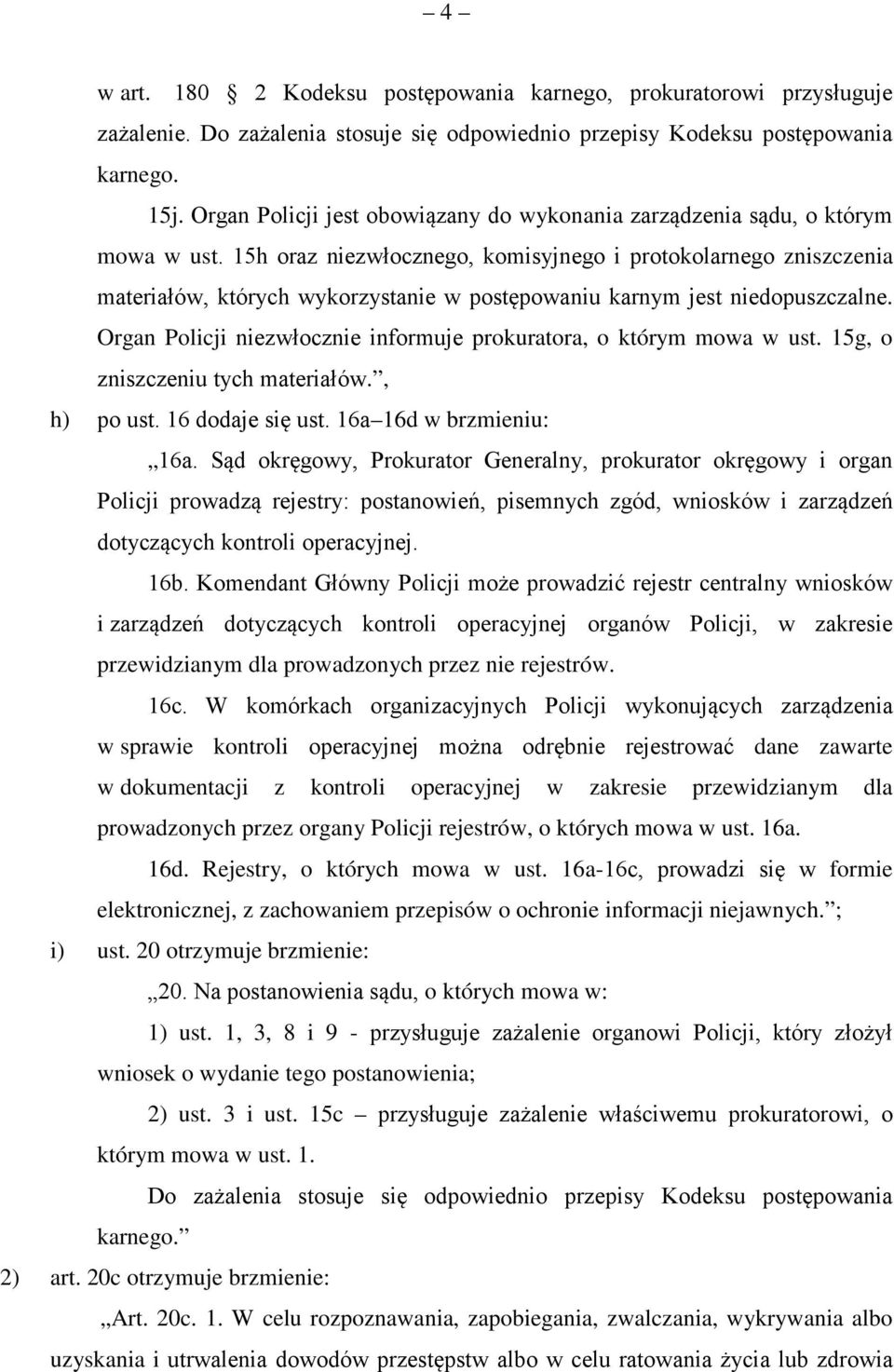 – 4 –

w art. 180 2 Kodeksu postępowania karnego, prokuratorowi przysługuje zażalenie. Do zażalenia stosuje się odpowiednio przepisy Kodeksu postępowania karnego.

15j. Organ Policji jest obowiązany do wykonania zarządzenia sądu, o którym mowa w ust. 15h oraz niezwłocznego, komisyjnego i protokolarnego zniszczenia materiałów, których wykorzystanie w postępowaniu karnym jest niedopuszczalne. Organ Policji niezwłocznie informuje prokuratora, o którym mowa w ust. 15g, o zniszczeniu tych materiałów.”,

h) po ust. 16 dodaje się ust. 16a–16d w brzmieniu:

„16a. Sąd okręgowy, Prokurator Generalny, prokurator okręgowy i organ Policji prowadzą rejestry: postanowień, pisemnych zgód, wniosków i zarządzeń dotyczących kontroli operacyjnej.

16b. Komendant Główny Policji może prowadzić rejestr centralny wniosków i zarządzeń dotyczących kontroli operacyjnej organów Policji, w zakresie przewidzianym dla prowadzonych przez nie rejestrów.

16c. W komórkach organizacyjnych Policji wykonujących zarządzenia w sprawie kontroli operacyjnej można odrębnie rejestrować dane zawarte w dokumentacji z kontroli operacyjnej w zakresie przewidzianym dla prowadzonych przez organy Policji rejestrów, o których mowa w ust. 16a.

16d. Rejestry, o których mowa w ust. 16a-16c, prowadzi się w formie elektronicznej, z zachowaniem przepisów o ochronie informacji niejawnych.”;

i) ust. 20 otrzymuje brzmienie:

„20. Na postanowienia sądu, o których mowa w:

1) ust. 1, 3, 8 i 9 - przysługuje zażalenie organowi Policji, który złożył wniosek o wydanie tego postanowienia;

2) ust. 3 i ust. 15c – przysługuje zażalenie właściwemu prokuratorowi, o którym mowa w ust. 1.

Do zażalenia stosuje się odpowiednio przepisy Kodeksu postępowania karnego.”

2) art. 20c otrzymuje brzmienie:

„Art. 20c. 1. W celu rozpoznawania, zapobiegania, zwalczania, wykrywania albo uzyskania i utrwalenia dowodów przestępstw albo w celu ratowania życia lub zdrowia